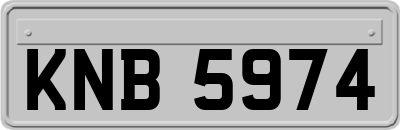 KNB 5974